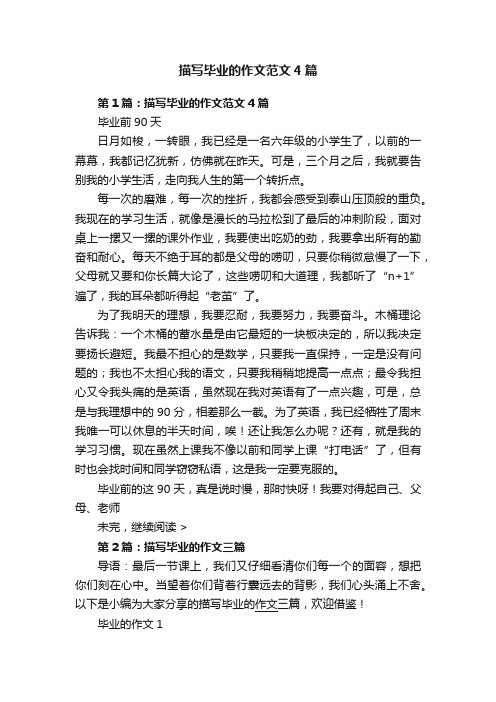 描写毕业的作文范文4篇

第1篇：描写毕业的作文范文4篇

毕业前90天

日月如梭，一转眼，我已经是一名六年级的小学生了，以前的一幕幕，我都记忆犹新，仿佛就在昨天。可是，三个月之后，我就要告别我的小学生活，走向我人生的第一个转折点。

每一次的磨难，每一次的挫折，我都会感受到泰山压顶般的重负。我现在的学习生活，就像是漫长的马拉松到了最后的冲刺阶段，面对桌上一摞又一摞的课外作业，我要使出吃奶的劲，我要拿出所有的勤奋和耐心。每天不绝于耳的都是父母的唠叨，只要你稍微怠慢了一下，父母就又要和你长篇大论了，这些唠叨和大道理，我都听了“n+1”遍了，我的耳朵都听得起“老茧”了。

为了我明天的理想，我要忍耐，我要努力，我要奋斗。木桶理论告诉我：一个木桶的蓄水量是由它最短的一块板决定的，所以我决定要扬长避短。我最不担心的是数学，只要我一直保持，一定是没有问题的；我也不太担心我的语文，只要我稍稍地提高一点点；最令我担心又令我头痛的是英语，虽然现在我对英语有了一点兴趣，可是，总是与我理想中的90分，相差那么一截。为了英语，我已经牺牲了周末我唯一可以休息的半天时间，唉！还让我怎么办呢？还有，就是我的学习习惯。现在虽然上课我不像以前和同学上课“打电话”了，但有时也会找时间和同学窃窃私语，这是我一定要克服的。

毕业前的这90天，真是说时慢，那时快呀！我要对得起自己、父母、老师

未完，继续阅读 >

第2篇：描写毕业的作文三篇

导语：最后一节课上，我们又仔细看清你们每一个的面容，想把你们刻在心中。当望着你们背着行囊远去的背影，我们心头涌上不舍。以下是小编为大家分享的描写毕业的作文三篇，欢迎借鉴！

毕业的作文1